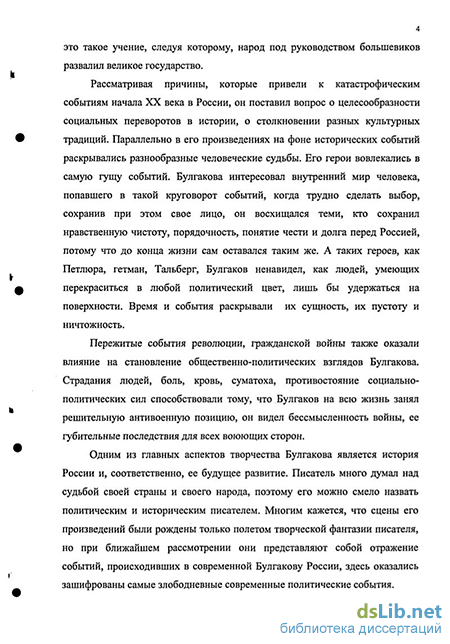 4

это такое учение, следуя которому, народ под руководством большевиков развалил великое государство.

Рассматривая причины, которые привели к катастрофическим событиям начала XX века в России, он поставил вопрос о целесообразности социальных переворотов в истории, о столкновении разных культурных традиций. Параллельно в его произведениях на фоне исторических событий раскрывались разнообразные человеческие судьбы. Его герои вовлекались в самую гущу событий. Булгакова интересовал внутренний мир человека, попавшего в такой круговорот событий, когда трудно сделать выбор, сохранив при этом свое лицо, он восхищался теми, кто сохранил нравственную чистоту, порядочность, понятие чести и долга перед Россией, потому что до конца жизни сам оставался таким же. А таких героев, как Петлюра, гетман, Тальберг, Булгаков ненавидел, как людей, умеющих перекраситься в любой политический цвет, лишь бы удержаться на поверхности. Время и события раскрывали их сущность, их пустоту и ничтожность.

Пережитые события революции, гражданской войны также оказали влияние на становление общественно-политических взглядов Булгакова. Страдания людей, боль, кровь, суматоха, противостояние социально-политических сил способствовали тому, что Булгаков на всю жизнь занял решительную антивоенную позицию, он видел бессмысленность войны, ее губительные последствия для всех воюющих сторон.

Одним из главных аспектов творчества Булгакова является история России и, соответственно, ее будущее развитие. Писатель много думал над судьбой своей страны и своего народа, поэтому его можно смело назвать политическим и историческим писателем. Многим кажется, что сцены его произведений были рождены только полетом творческой фантазии писателя, но при ближайшем рассмотрении они представляют собой отражение событий, происходивших в современной Булгакову России, здесь оказались зашифрованы самые злободневные современные политические события.

dsLib.net
библиотека диссертаций